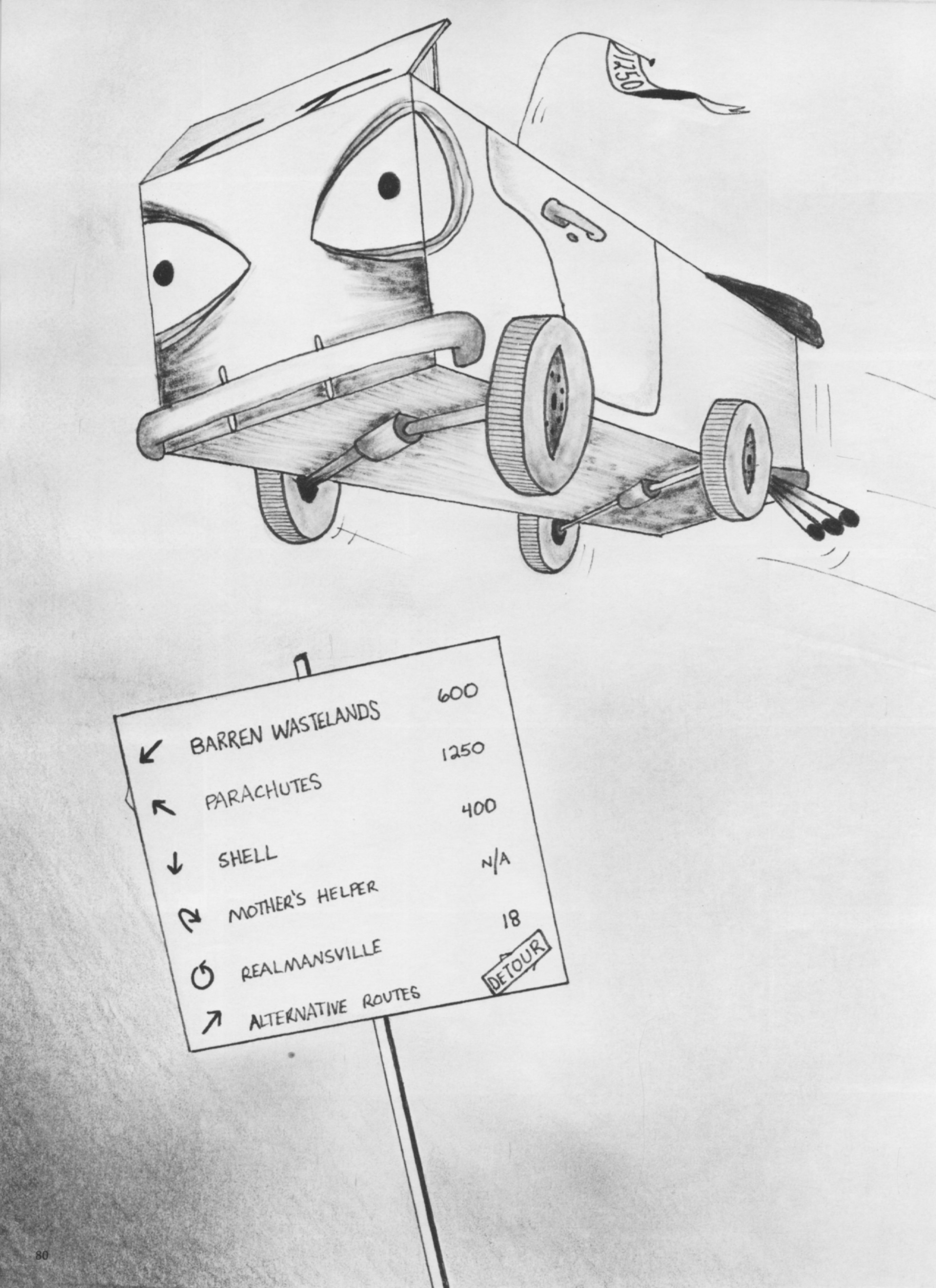 D1250

BARREN WASTELANDS 600
PARACHUTES 1250
SHELL 400
MOTHER'S HELPER N/A
REALMANSVILLE 18
ALTERNATIVE ROUTES DETOUR

80